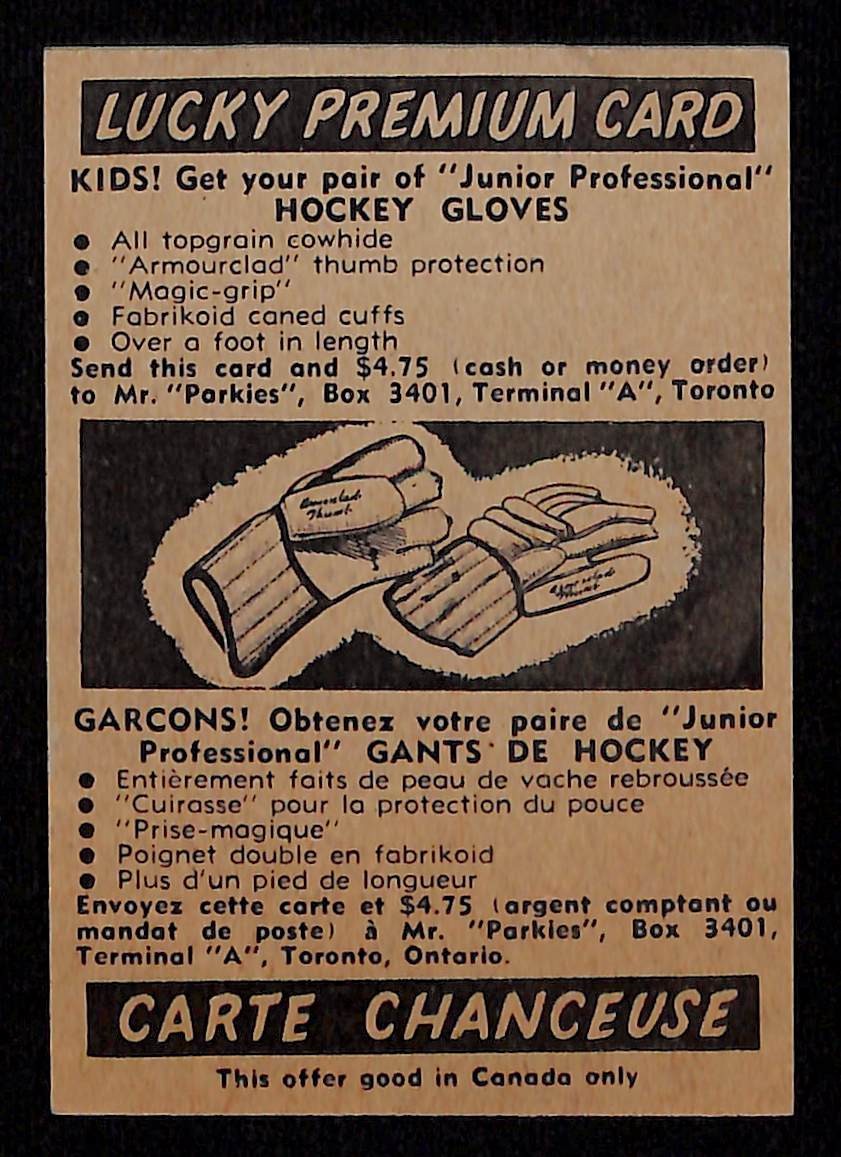 LUCKY PREMIUM CARD

KIDS! Get your pair of "Junior Professional" HOCKEY GLOVES

● All topgrain cowhide
● "Armourclad" thumb protection
● "Magic-grip"
● Fabrikoid caned cuffs
● Over a foot in length

Send this card and $4.75 (cash or money order) to Mr. "Parkies", Box 3401, Terminal "A", Toronto

Armourclad Thumb

Armourclad Thumb

GARCONS! Obtenez votre paire de "Junior Professional" GANTS DE HOCKEY

● Entièrement faits de peau de vache rebroussée
● "Cuirasse" pour la protection du pouce
● "Prise-magique"
● Poignet double en fabrikoid
● Plus d'un pied de longueur

Envoyez cette carte et $4.75 (argent comptant ou mandat de poste) à Mr. "Parkies", Box 3401, Terminal "A", Toronto, Ontario.

CARTE CHANCEUSE

This offer good in Canada only